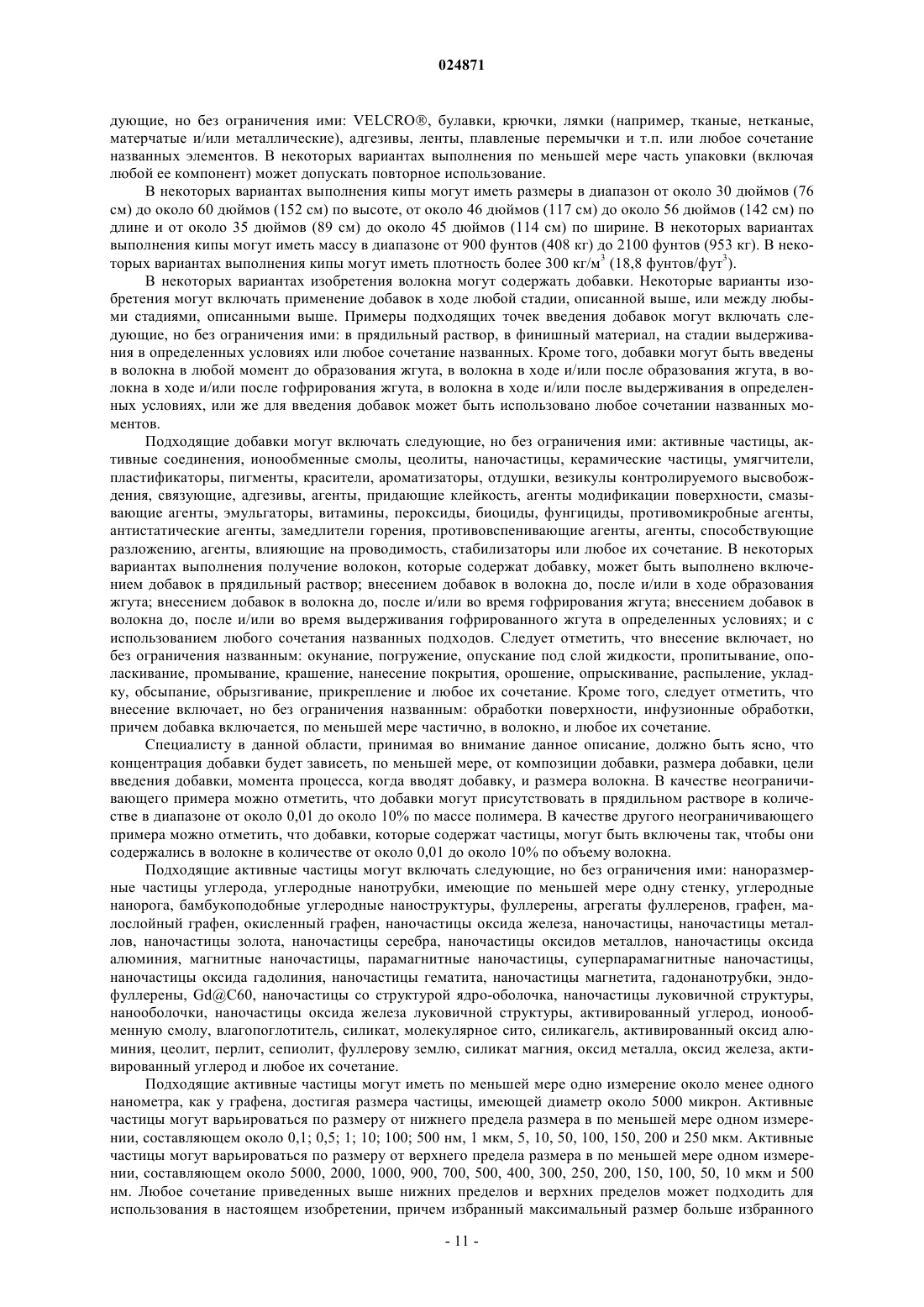 024871

дующие, но без ограничения ими: VELCRO®, булавки, крючки, лямки (например, тканые, нетканые, матерчатые и/или металлические), адгезивы, ленты, плавленые перемычки и т.п. или любое сочетание названных элементов. В некоторых вариантах выполнения по меньшей мере часть упаковки (включая любой ее компонент) может допускать повторное использование.

В некоторых вариантах выполнения кипы могут иметь размеры в диапазон от около 30 дюймов (76 см) до около 60 дюймов (152 см) по высоте, от около 46 дюймов (117 см) до около 56 дюймов (142 см) по длине и от около 35 дюймов (89 см) до около 45 дюймов (114 см) по ширине. В некоторых вариантах выполнения кипы могут иметь массу в диапазоне от 900 фунтов (408 кг) до 2100 фунтов (953 кг). В некоторых вариантах выполнения кипы могут иметь плотность более 300 кг/м$^3$ (18,8 фунтов/фут$^3$).

В некоторых вариантах изобретения волокна могут содержать добавки. Некоторые варианты изобретения могут включать применение добавок в ходе любой стадии, описанной выше, или между любыми стадиями, описанными выше. Примеры подходящих точек введения добавок могут включать следующие, но без ограничения ими: в прядильный раствор, в финишный материал, на стадии выдерживания в определенных условиях или любое сочетание названных. Кроме того, добавки могут быть введены в волокна в любой момент до образования жгута, в волокна в ходе и/или после образования жгута, в волокна в ходе и/или после гофрирования жгута, в волокна в ходе и/или после выдерживания в определенных условиях, или же для введения добавок может быть использовано любое сочетании названных моментов.

Подходящие добавки могут включать следующие, но без ограничения ими: активные частицы, активные соединения, ионообменные смолы, цеолиты, наночастицы, керамические частицы, умягчители, пластификаторы, пигменты, красители, ароматизаторы, отдушки, везикулы контролируемого высвобождения, связующие, адгезивы, агенты, придающие клейкость, агенты модификации поверхности, смазывающие агенты, эмульгаторы, витамины, пероксиды, биоциды, фунгициды, противомикробные агенты, антистатические агенты, замедлители горения, противовспенивающие агенты, агенты, способствующие разложению, агенты, влияющие на проводимость, стабилизаторы или любое их сочетание. В некоторых вариантах выполнения получение волокон, которые содержат добавку, может быть выполнено включением добавок в прядильный раствор; внесением добавок в волокна до, после и/или в ходе образования жгута; внесением добавок в волокна до, после и/или во время гофрирования жгута; внесением добавок в волокна до, после и/или во время выдерживания гофрированного жгута в определенных условиях; и с использованием любого сочетания названных подходов. Следует отметить, что внесение включает, но без ограничения названным: окунание, погружение, опускание под слой жидкости, пропитывание, ополаскивание, промывание, крашение, нанесение покрытия, орошение, опрыскивание, распыление, укладку, обсыпание, обрызгивание, прикрепление и любое их сочетание. Кроме того, следует отметить, что внесение включает, но без ограничения названным: обработки поверхности, инфузионные обработки, причем добавка включается, по меньшей мере частично, в волокно, и любое их сочетание.

Специалисту в данной области, принимая во внимание данное описание, должно быть ясно, что концентрация добавки будет зависеть, по меньшей мере, от композиции добавки, размера добавки, цели введения добавки, момента процесса, когда вводят добавку, и размера волокна. В качестве неограничивающего примера можно отметить, что добавки могут присутствовать в прядильном растворе в количестве в диапазоне от около 0,01 до около 10% по массе полимера. В качестве другого неограничивающего примера можно отметить, что добавки, которые содержат частицы, могут быть включены так, чтобы они содержались в волокне в количестве от около 0,01 до около 10% по объему волокна.

Подходящие активные частицы могут включать следующие, но без ограничения ими: наноразмерные частицы углерода, углеродные нанотрубки, имеющие по меньшей мере одну стенку, углеродные нанорога, бамбукоподобные углеродные наноструктуры, фуллерены, агрегаты фуллеренов, графен, малослойный графен, окисленный графен, наночастицы оксида железа, наночастицы, наночастицы металлов, наночастицы золота, наночастицы серебра, наночастицы оксидов металлов, наночастицы оксида алюминия, магнитные наночастицы, парамагнитные наночастицы, суперпарамагнитные наночастицы, наночастицы оксида гадолиния, наночастицы гематита, наночастицы магнетита, гадонанотрубки, эндофуллерены, Gd@C60, наночастицы со структурой ядро-оболочка, наночастицы луковичной структуры, нанооболочки, наночастицы оксида железа луковичной структуры, активированный углерод, ионообменную смолу, влагопоглотитель, силикат, молекулярное сито, силикагель, активированный оксид алюминия, цеолит, перлит, сепиолит, фуллерову землю, силикат магния, оксид металла, оксид железа, активированный углерод и любое их сочетание.

Подходящие активные частицы могут иметь по меньшей мере одно измерение около менее одного нанометра, как у графена, достигая размера частицы, имеющей диаметр около 5000 микрон. Активные частицы могут варьироваться по размеру от нижнего предела размера в по меньшей мере одном измерении, составляющем около 0,1; 0,5; 1; 10; 100; 500 нм, 1 мкм, 5, 10, 50, 100, 150, 200 и 250 мкм. Активные частицы могут варьироваться по размеру от верхнего предела размера в по меньшей мере одном измерении, составляющем около 5000, 2000, 1000, 900, 700, 500, 400, 300, 250, 200, 150, 100, 50, 10 мкм и 500 нм. Любое сочетание приведенных выше нижних пределов и верхних пределов может подходить для использования в настоящем изобретении, причем избранный максимальный размер больше избранного

- 11 -